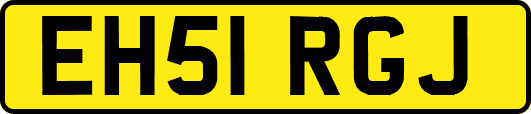 EH51 RGJ